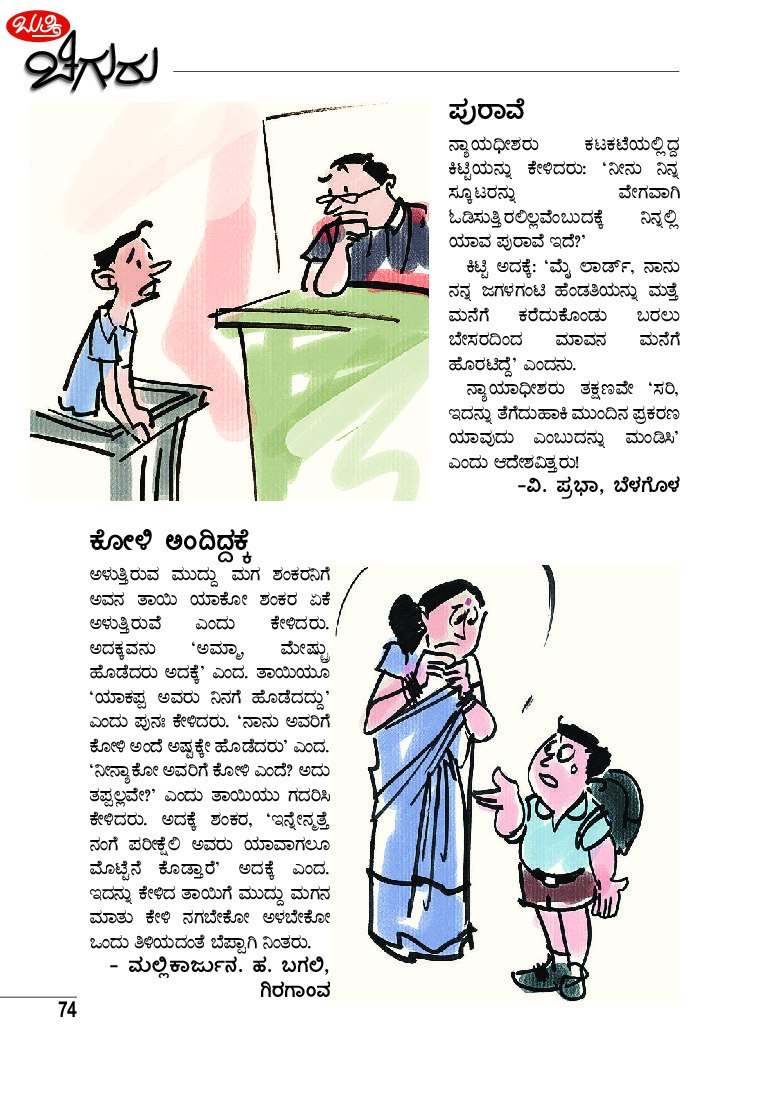 ಬುತ್ತಿ
ಚಿಗುರು

ಪುರಾವೆ

ನ್ಯಾಯಧೀಶರು ಕಟಕಟೆಯಲ್ಲಿದ್ದ ಕಿಟ್ಟಿಯನ್ನು ಕೇಳಿದರು: 'ನೀನು ನಿನ್ನ ಸ್ಕೂಟರನ್ನು ವೇಗವಾಗಿ ಓಡಿಸುತ್ತಿರಲಿಲ್ಲವೆಂಬುದಕ್ಕೆ ನಿನ್ನಲ್ಲಿ ಯಾವ ಪುರಾವೆ ಇದೆ?'

ಕಿಟ್ಟಿ ಅದಕ್ಕೆ: 'ಮೈ ಲಾರ್ಡ್, ನಾನು ನನ್ನ ಜಗಳಗಂಟಿ ಹೆಂಡತಿಯನ್ನು ಮತ್ತೆ ಮನೆಗೆ ಕರೆದುಕೊಂಡು ಬರಲು ಬೇಸರದಿಂದ ಮಾವನ ಮನೆಗೆ ಹೊರಟಿದ್ದೆ' ಎಂದನು.

ನ್ಯಾಯಾಧೀಶರು ತಕ್ಷಣವೇ 'ಸರಿ, ಇದನ್ನು ತೆಗೆದುಹಾಕಿ ಮುಂದಿನ ಪ್ರಕರಣ ಯಾವುದು ಎಂಬುದನ್ನು ಮಂಡಿಸಿ' ಎಂದು ಆದೇಶವಿತ್ತರು!

-ವಿ. ಪ್ರಭಾ, ಬೆಳಗೊಳ

ಕೋಳಿ ಅಂದಿದ್ದಕ್ಕೆ

ಅಳುತ್ತಿರುವ ಮುದ್ದು ಮಗ ಶಂಕರನಿಗೆ ಅವನ ತಾಯಿ ಯಾಕೋ ಶಂಕರ ಏಕೆ ಅಳುತ್ತಿರುವೆ ಎಂದು ಕೇಳಿದರು. ಅದಕ್ಕವನು 'ಅಮ್ಮಾ ಮೇಷ್ಟ್ರು ಹೊಡೆದರು ಅದಕ್ಕೆ' ಎಂದ. ತಾಯಿಯೂ 'ಯಾಕಪ್ಪ ಅವರು ನಿನಗೆ ಹೊಡೆದದ್ದು' ಎಂದು ಪುನಃ ಕೇಳಿದರು. 'ನಾನು ಅವರಿಗೆ ಕೋಳಿ ಅಂದೆ ಅಷ್ಟಕ್ಕೇ ಹೊಡೆದರು' ಎಂದ. 'ನೀನ್ಯಾಕೋ ಅವರಿಗೆ ಕೋಳಿ ಎಂದೆ? ಅದು ತಪ್ಪಲ್ಲವೇ?' ಎಂದು ತಾಯಿಯು ಗದರಿಸಿ ಕೇಳಿದರು. ಅದಕ್ಕೆ ಶಂಕರ, 'ಇನ್ನೇನ್ಮತ್ತೆ ನಂಗೆ ಪರೀಕ್ಷೆಲಿ ಅವರು ಯಾವಾಗಲೂ ಮೊಟ್ಟೆನೆ ಕೊಡ್ತಾರೆ' ಅದಕ್ಕೆ ಎಂದ. ಇದನ್ನು ಕೇಳಿದ ತಾಯಿಗೆ ಮುದ್ದು ಮಗನ ಮಾತು ಕೇಳಿ ನಗಬೇಕೋ ಅಳಬೇಕೋ ಒಂದು ತಿಳಿಯದಂತೆ ಬೆಪ್ಪಾಗಿ ನಿಂತರು.

- ಮಲ್ಲಿಕಾರ್ಜುನ. ಹ. ಬಗಲಿ, ಗಿರಗಾಂವ

74